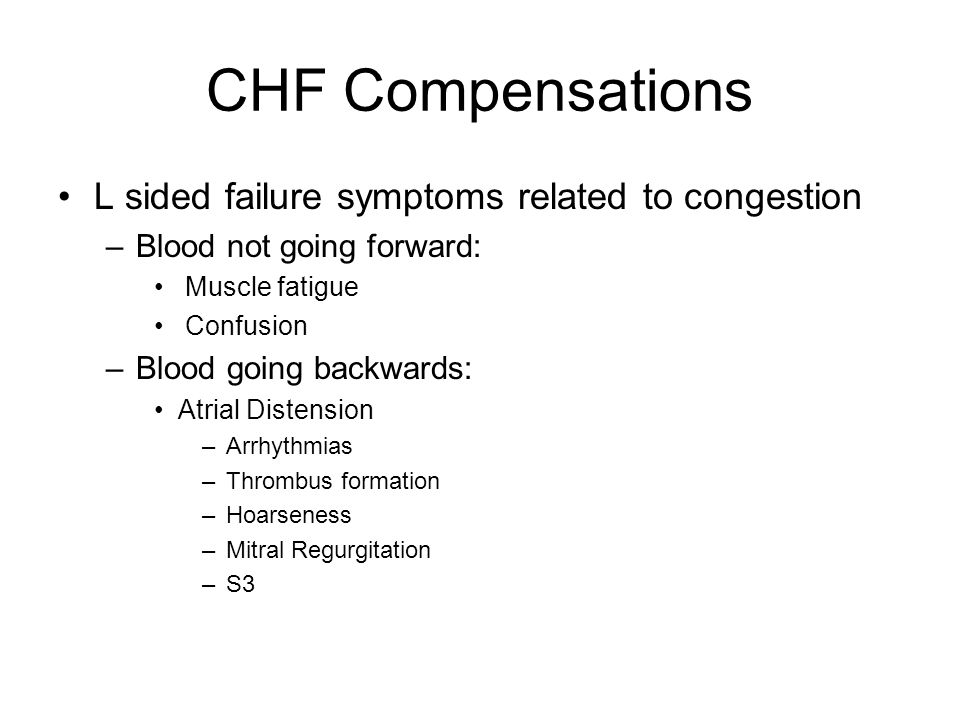 CHF Compensations

• L sided failure symptoms related to congestion
– Blood not going forward:
• Muscle fatigue
• Confusion
– Blood going backwards:
• Atrial Distension
– Arrhythmias
– Thrombus formation
– Hoarseness
– Mitral Regurgitation
– S3